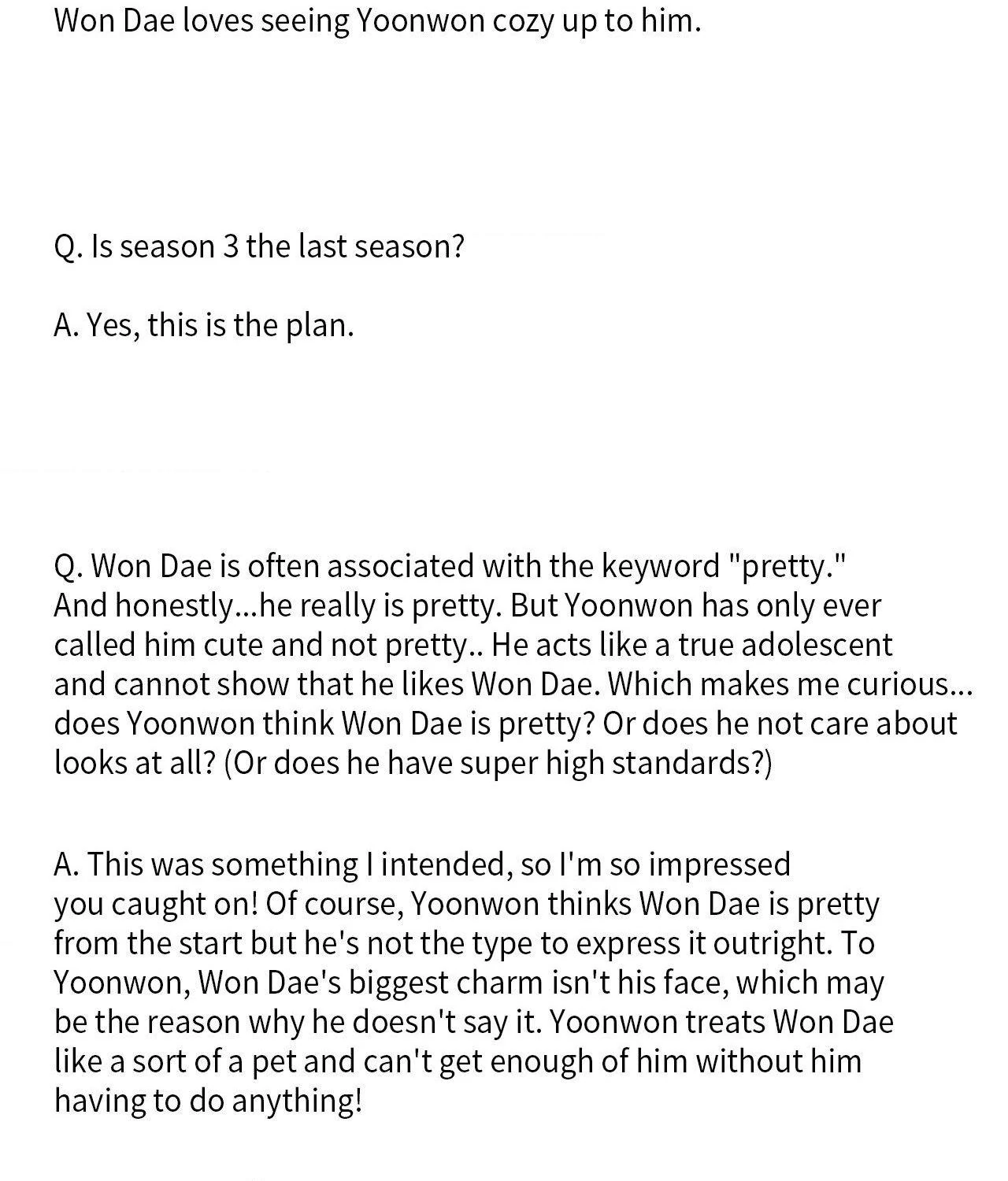 Won Dae loves seeing Yoonwon cozy up to him.

Q. Is season 3 the last season?

A. Yes, this is the plan.

Q. Won Dae is often associated with the keyword "pretty." And honestly...he really is pretty. But Yoonwon has only ever called him cute and not pretty.. He acts like a true adolescent and cannot show that he likes Won Dae. Which makes me curious... does Yoonwon think Won Dae is pretty? Or does he not care about looks at all? (Or does he have super high standards?)

A. This was something I intended, so I'm so impressed you caught on! Of course, Yoonwon thinks Won Dae is pretty from the start but he's not the type to express it outright. To Yoonwon, Won Dae's biggest charm isn't his face, which may be the reason why he doesn't say it. Yoonwon treats Won Dae like a sort of a pet and can't get enough of him without him having to do anything!